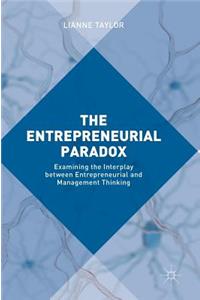 LIANNE TAYLOR

THE ENTREPRENEURIAL PARADOX

Examining the Interplay between Entrepreneurial and Management Thinking